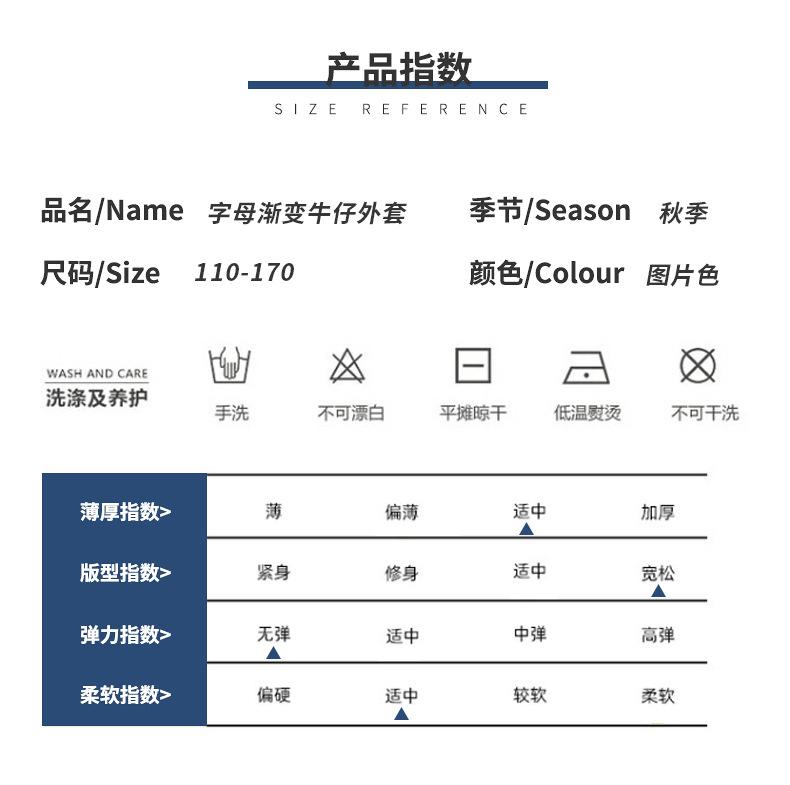 产品指数

SIZE REFERENCE

品名/Name 字母渐变牛仔外套 季节/Season 秋季

尺码/Size 110-170 颜色/Colour 图片色

WASH AND CARE
洗涤及养护

手洗 不可漂白 平摊晾干 低温熨烫 不可干洗

| 薄厚指数> | 薄 | 偏薄 | 适中 | 加厚 |
|---|---|---|---|---|
| 版型指数> | 紧身 | 修身 | 适中 | 宽松 |
| 弹力指数> | 无弹 | 适中 | 中弹 | 高弹 |
| 柔软指数> | 偏硬 | 适中 | 较软 | 柔软 |